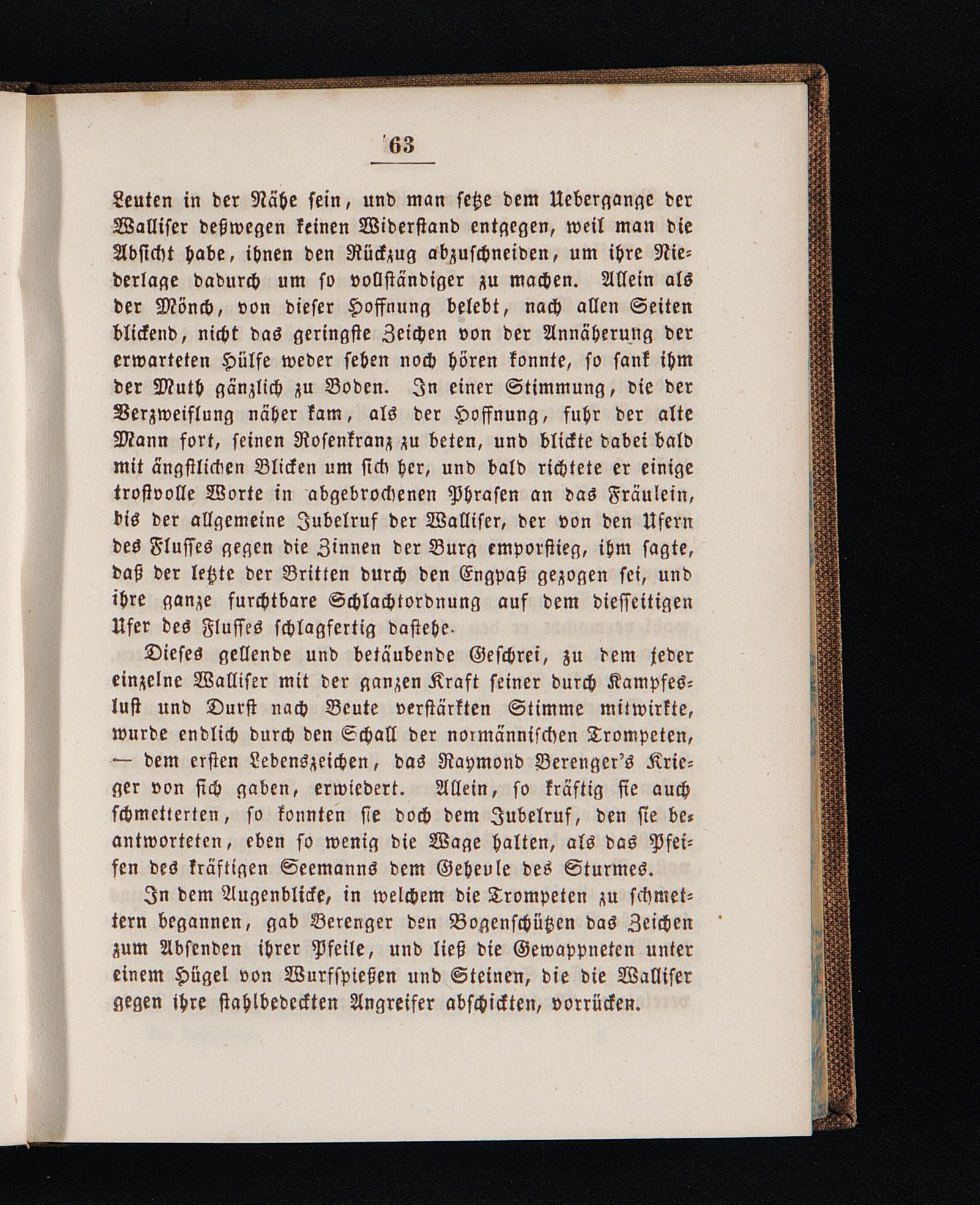 63

Leuten in der Nähe sein, und man setze dem Uebergange der Walliser deßwegen keinen Widerstand entgegen, weil man die Absicht habe, ihnen den Rückzug abzuschneiden, um ihre Niederlage dadurch um so vollständiger zu machen. Allein als der Mönch, von dieser Hoffnung belebt, nach allen Seiten blickend, nicht das geringste Zeichen von der Annäherung der erwarteten Hülfe weder sehen noch hören konnte, so sank ihm der Muth gänzlich zu Boden. In einer Stimmung, die der Verzweiflung näher kam, als der Hoffnung, fuhr der alte Mann fort, seinen Rosenkranz zu beten, und blickte dabei bald mit ängstlichen Blicken um sich her, und bald richtete er einige trostvolle Worte in abgebrochenen Phrasen an das Fräulein, bis der allgemeine Jubelruf der Walliser, der von den Ufern des Flusses gegen die Zinnen der Burg emporstieg, ihm sagte, daß der letzte der Britten durch den Engpaß gezogen sei, und ihre ganze furchtbare Schlachtordnung auf dem diesseitigen Ufer des Flusses schlagfertig dastehe.

Dieses gellende und betäubende Geschrei, zu dem jeder einzelne Walliser mit der ganzen Kraft seiner durch Kampfeslust und Durst nach Beute verstärkten Stimme mitwirkte, wurde endlich durch den Schall der normännischen Trompeten, — dem ersten Lebenszeichen, das Raymond Berenger's Krieger von sich gaben, erwiedert. Allein, so kräftig sie auch schmetterten, so konnten sie doch dem Jubelruf, den sie beantworteten, eben so wenig die Wage halten, als das Pfeifen des kräftigen Seemanns dem Geheule des Sturmes.

In dem Augenblicke, in welchem die Trompeten zu schmettern begannen, gab Berenger den Bogenschützen das Zeichen zum Absenden ihrer Pfeile, und ließ die Gewappneten unter einem Hügel von Wurfspießen und Steinen, die die Walliser gegen ihre stahlbedeckten Angreifer abschickten, vorrücken.